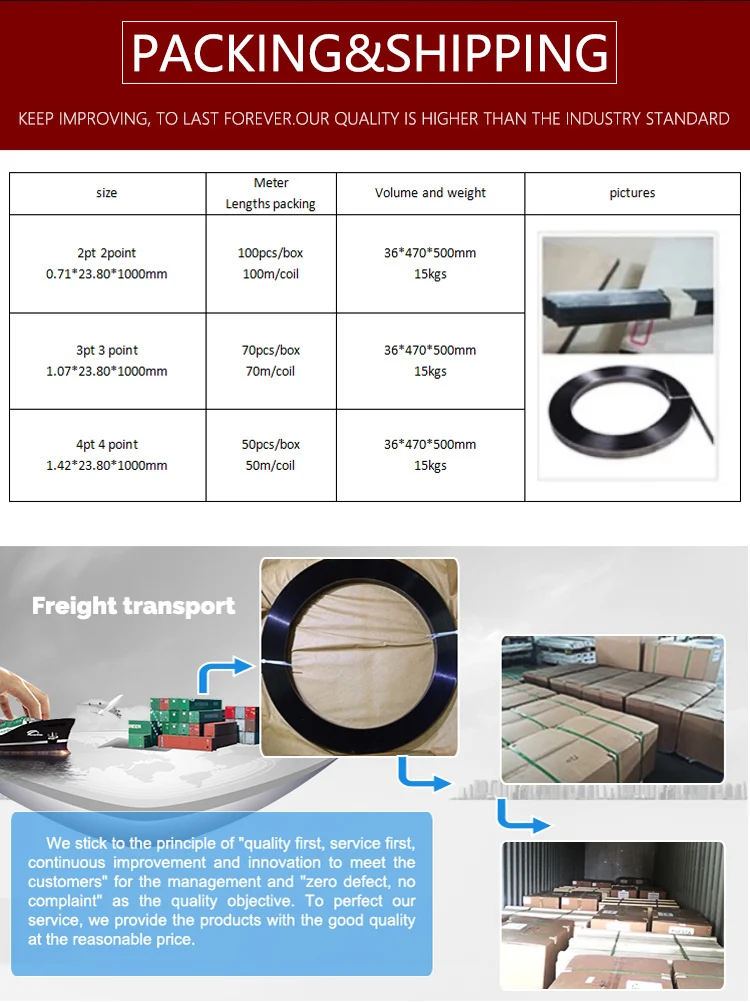 PACKING&SHIPPING

KEEP IMPROVING, TO LAST FOREVER.OUR QUALITY IS HIGHER THAN THE INDUSTRY STANDARD

| size | Meter Lengths packing | Volume and weight | pictures |
|---|---|---|---|
| 2pt 2point 0.71*23.80*1000mm | 100pcs/box 100m/coil | 36*470*500mm 15kgs | |
| 3pt 3 point 1.07*23.80*1000mm | 70pcs/box 70m/coil | 36*470*500mm 15kgs | |
| 4pt 4 point 1.42*23.80*1000mm | 50pcs/box 50m/coil | 36*470*500mm 15kgs | |

Freight transport

We stick to the principle of "quality first, service first, continuous improvement and innovation to meet the customers" for the management and "zero defect, no complaint" as the quality objective. To perfect our service, we provide the products with the good quality at the reasonable price.